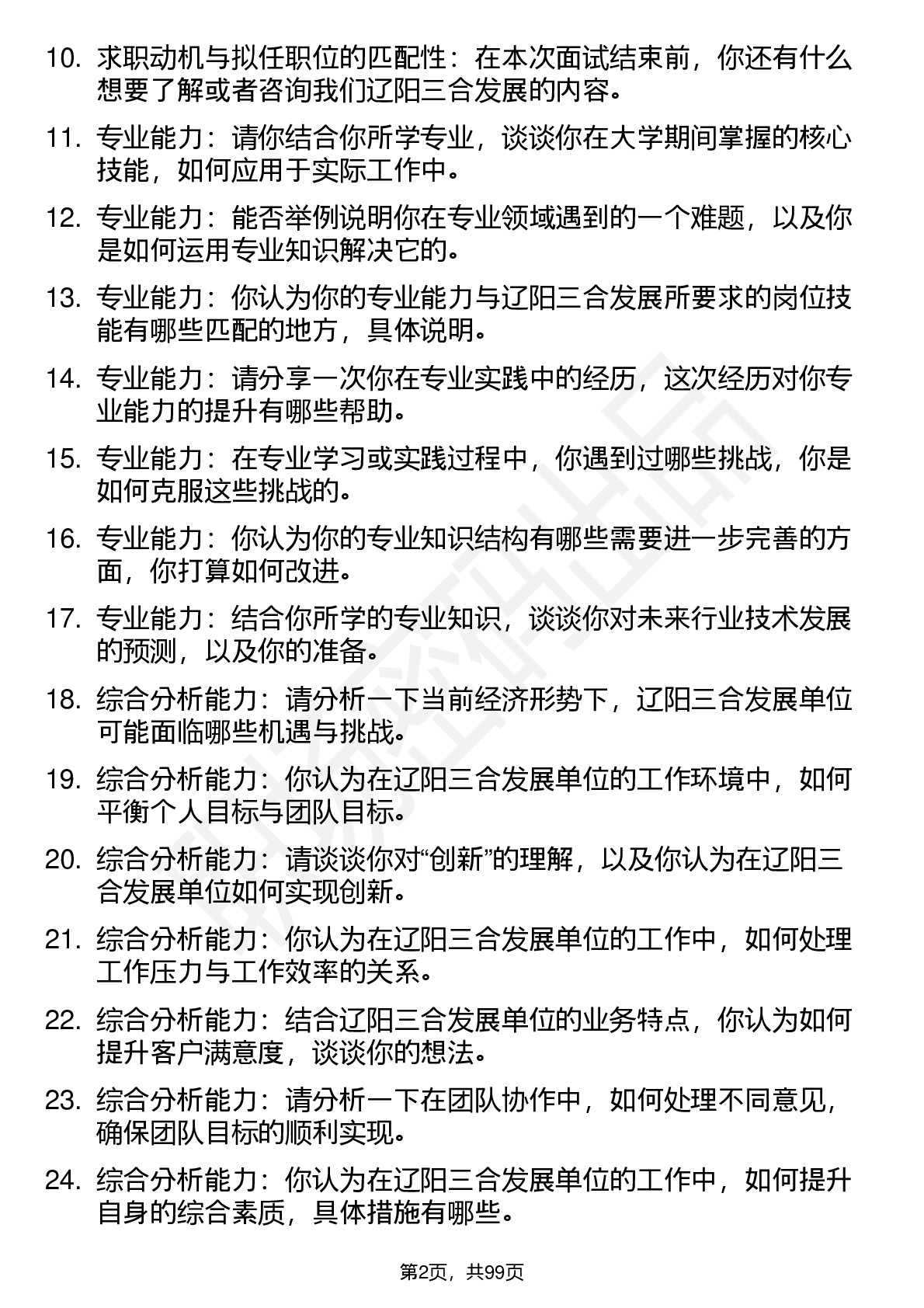 10. 求职动机与拟任职位的匹配性：在本次面试结束前，你还有什么想要了解或者咨询我们辽阳三合发展的内容。

11. 专业能力：请你结合你所学专业，谈谈你在大学期间掌握的核心技能，如何应用于实际工作中。

12. 专业能力：能否举例说明你在专业领域遇到的一个难题，以及你是如何运用专业知识解决它的。

13. 专业能力：你认为你的专业能力与辽阳三合发展所要求的岗位技能有哪些匹配的地方，具体说明。

14. 专业能力：请分享一次你在专业实践中的经历，这次经历对你专业能力的提升有哪些帮助。

15. 专业能力：在专业学习或实践过程中，你遇到过哪些挑战，你是如何克服这些挑战的。

16. 专业能力：你认为你的专业知识结构有哪些需要进一步完善的方面，你打算如何改进。

17. 专业能力：结合你所学的专业知识，谈谈你对未来行业技术发展的预测，以及你的准备。

18. 综合分析能力：请分析一下当前经济形势下，辽阳三合发展单位可能面临哪些机遇与挑战。

19. 综合分析能力：你认为在辽阳三合发展单位的工作环境中，如何平衡个人目标与团队目标。

20. 综合分析能力：请谈谈你对“创新”的理解，以及你认为在辽阳三合发展单位如何实现创新。

21. 综合分析能力：你认为在辽阳三合发展单位的工作中，如何处理工作压力与工作效率的关系。

22. 综合分析能力：结合辽阳三合发展单位的业务特点，你认为如何提升客户满意度，谈谈你的想法。

23. 综合分析能力：请分析一下在团队协作中，如何处理不同意见，确保团队目标的顺利实现。

24. 综合分析能力：你认为在辽阳三合发展单位的工作中，如何提升自身的综合素质，具体措施有哪些。

第2页，共99页